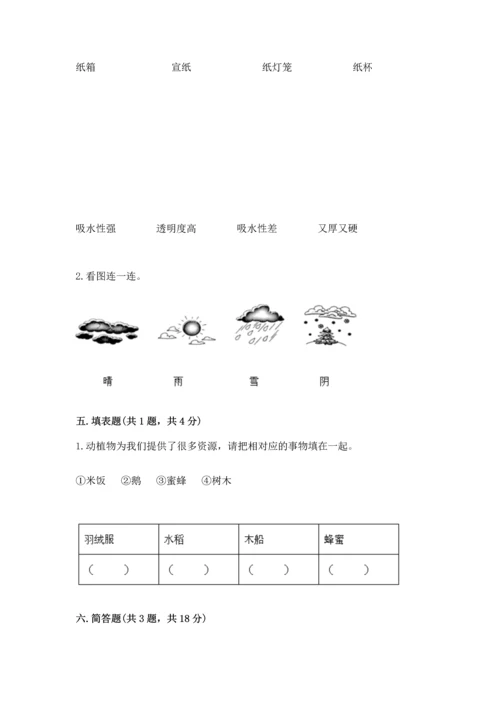 纸箱　　宣纸　　纸灯笼　　纸杯

吸水性强　　透明度高　　吸水性差　　又厚又硬

2. 看图连一连。

晴　　雨　　雪　　阴

五. 填表题(共 1 题，共 4 分)

1. 动植物为我们提供了很多资源，请把相对应的事物填在一起。

①米饭　②鹅　③蜜蜂　④树木

| 羽绒服 | 水稻 | 木船 | 蜂蜜 |
|---|---|---|---|
| (　　) | (　　) | (　　) | (　　) |

六. 简答题(共 3 题，共 18 分)